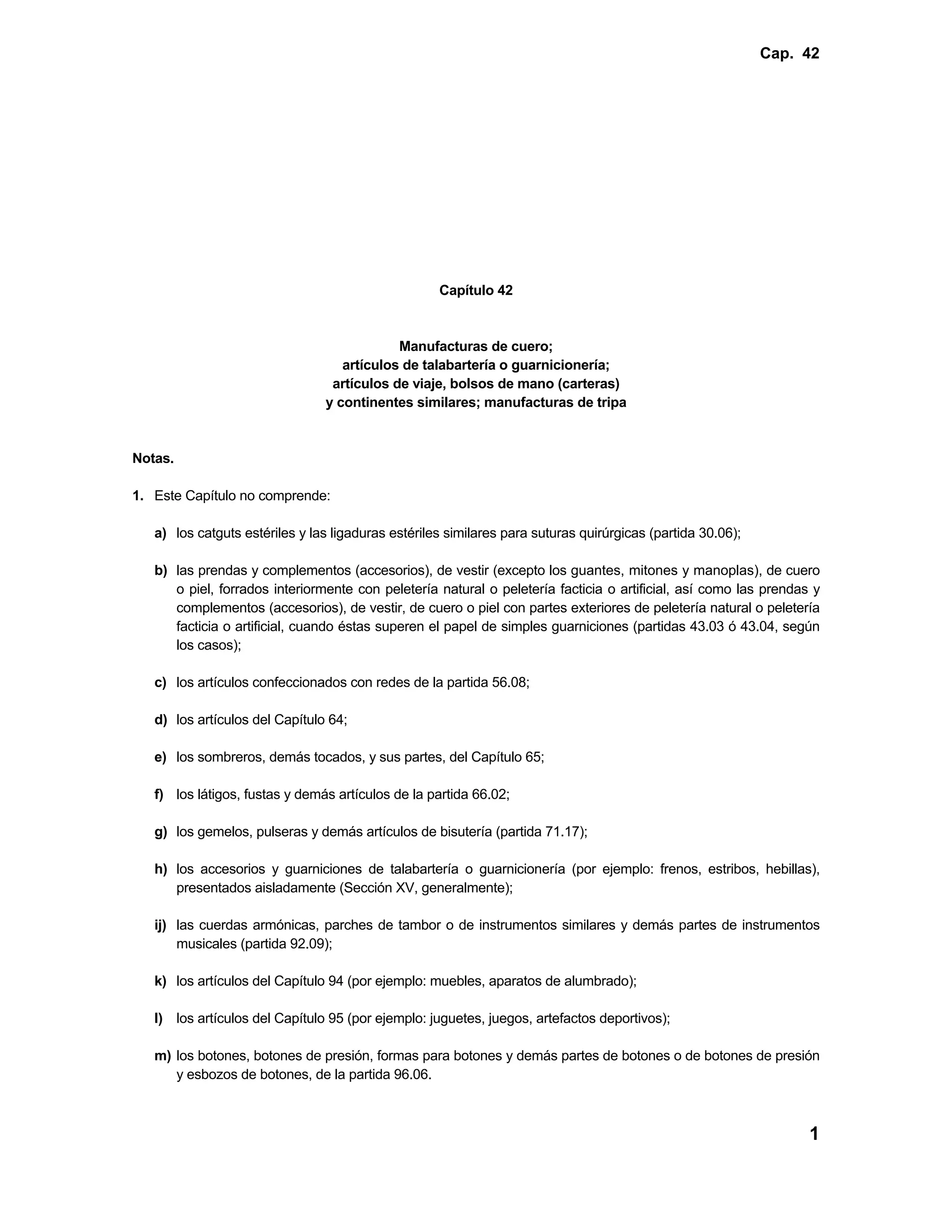 Cap. 42

Capítulo 42

Manufacturas de cuero;
artículos de talabartería o guarnicionería;
artículos de viaje, bolsos de mano (carteras)
y continentes similares; manufacturas de tripa

Notas.

1. Este Capítulo no comprende:

a) los catguts estériles y las ligaduras estériles similares para suturas quirúrgicas (partida 30.06);

b) las prendas y complementos (accesorios), de vestir (excepto los guantes, mitones y manoplas), de cuero o piel, forrados interiormente con peletería natural o peletería facticia o artificial, así como las prendas y complementos (accesorios), de vestir, de cuero o piel con partes exteriores de peletería natural o peletería facticia o artificial, cuando éstas superen el papel de simples guarniciones (partidas 43.03 ó 43.04, según los casos);

c) los artículos confeccionados con redes de la partida 56.08;

d) los artículos del Capítulo 64;

e) los sombreros, demás tocados, y sus partes, del Capítulo 65;

f) los látigos, fustas y demás artículos de la partida 66.02;

g) los gemelos, pulseras y demás artículos de bisutería (partida 71.17);

h) los accesorios y guarniciones de talabartería o guarnicionería (por ejemplo: frenos, estribos, hebillas), presentados aisladamente (Sección XV, generalmente);

ij) las cuerdas armónicas, parches de tambor o de instrumentos similares y demás partes de instrumentos musicales (partida 92.09);

k) los artículos del Capítulo 94 (por ejemplo: muebles, aparatos de alumbrado);

l) los artículos del Capítulo 95 (por ejemplo: juguetes, juegos, artefactos deportivos);

m) los botones, botones de presión, formas para botones y demás partes de botones o de botones de presión y esbozos de botones, de la partida 96.06.

1